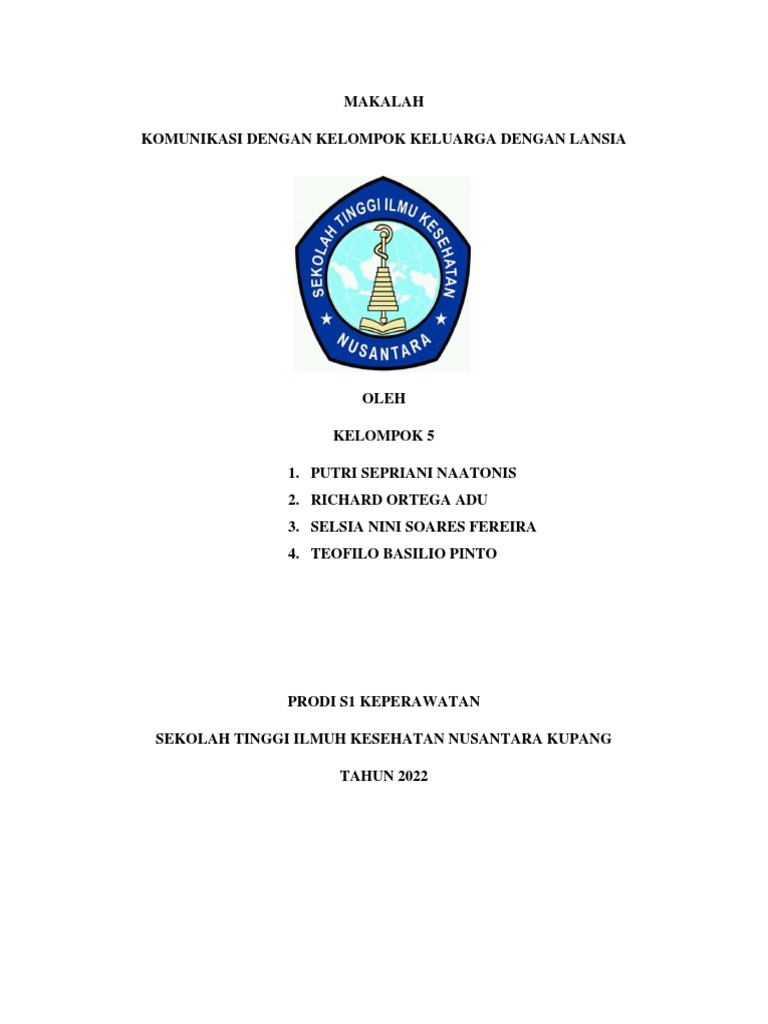 MAKALAH

KOMUNIKASI DENGAN KELOMPOK KELUARGA DENGAN LANSIA

SEKOLAH TINGGI ILMU KESEHATAN
NUSANTARA

OLEH

KELOMPOK 5

1. PUTRI SEPRIANI NAATONIS
2. RICHARD ORTEGA ADU
3. SELSIA NINI SOARES FEREIRA
4. TEOFILO BASILIO PINTO

PRODI S1 KEPERAWATAN

SEKOLAH TINGGI ILMUH KESEHATAN NUSANTARA KUPANG

TAHUN 2022